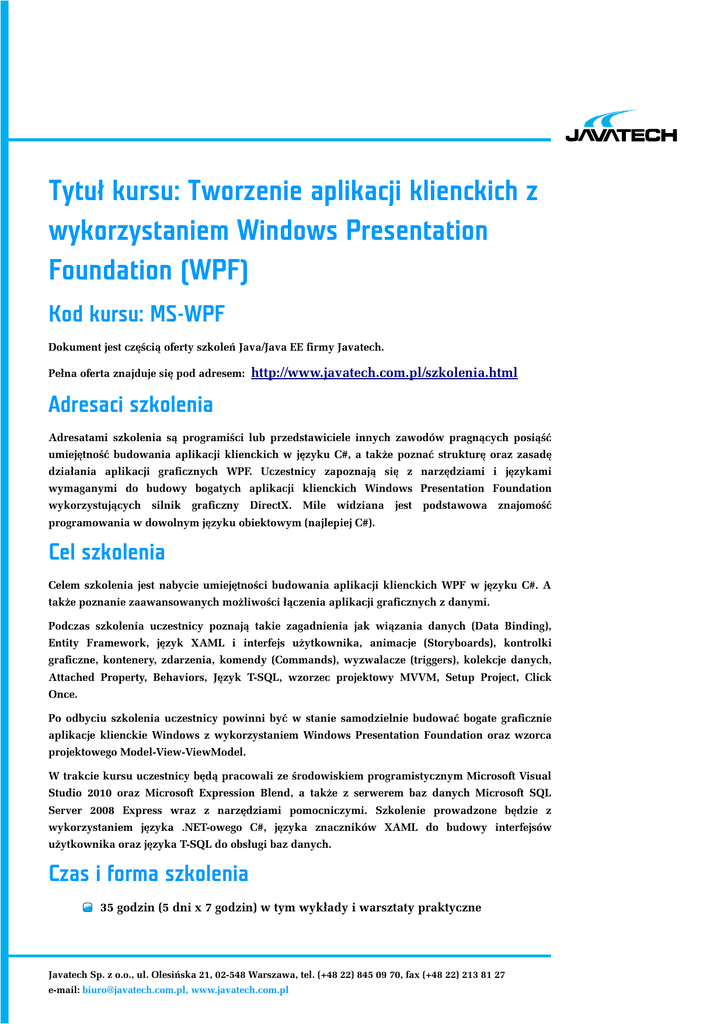 JAVATECH

Tytuł kursu: Tworzenie aplikacji klienckich z wykorzystaniem Windows Presentation Foundation (WPF)

Kod kursu: MS-WPF

Dokument jest częścią oferty szkoleń Java/Java EE firmy Javatech.

Pełna oferta znajduje się pod adresem: http://www.javatech.com.pl/szkolenia.html

Adresaci szkolenia

Adresatami szkolenia są programiści lub przedstawiciele innych zawodów pragnących posiąść umiejętność budowania aplikacji klienckich w języku C#, a także poznać strukturę oraz zasadę działania aplikacji graficznych WPF. Uczestnicy zapoznają się z narzędziami i językami wymaganymi do budowy bogatych aplikacji klienckich Windows Presentation Foundation wykorzystujących silnik graficzny DirectX. Mile widziana jest podstawowa znajomość programowania w dowolnym języku obiektowym (najlepiej C#).

Cel szkolenia

Celem szkolenia jest nabycie umiejętności budowania aplikacji klienckich WPF w języku C#. A także poznanie zaawansowanych możliwości łączenia aplikacji graficznych z danymi.

Podczas szkolenia uczestnicy poznają takie zagadnienia jak wiązania danych (Data Binding), Entity Framework, język XAML i interfejs użytkownika, animacje (Storyboards), kontrolki graficzne, kontenery, zdarzenia, komendy (Commands), wyzwalacze (triggers), kolekcje danych, Attached Property, Behaviors, Język T-SQL, wzorzec projektowy MVVM, Setup Project, Click Once.

Po odbyciu szkolenia uczestnicy powinni być w stanie samodzielnie budować bogate graficznie aplikacje klienckie Windows z wykorzystaniem Windows Presentation Foundation oraz wzorca projektowego Model-View-ViewModel.

W trakcie kursu uczestnicy będą pracowali ze środowiskiem programistycznym Microsoft Visual Studio 2010 oraz Microsoft Expression Blend, a także z serwerem baz danych Microsoft SQL Server 2008 Express wraz z narzędziami pomocniczymi. Szkolenie prowadzone będzie z wykorzystaniem języka .NET-owego C#, języka znaczników XAML do budowy interfejsów użytkownika oraz języka T-SQL do obsługi baz danych.

Czas i forma szkolenia

35 godzin (5 dni x 7 godzin) w tym wykłady i warsztaty praktyczne

Javatech Sp. z o.o., ul. Olesińska 21, 02-548 Warszawa, tel. (+48 22) 845 09 70, fax (+48 22) 213 81 27
e-mail: biuro@javatech.com.pl, www.javatech.com.pl